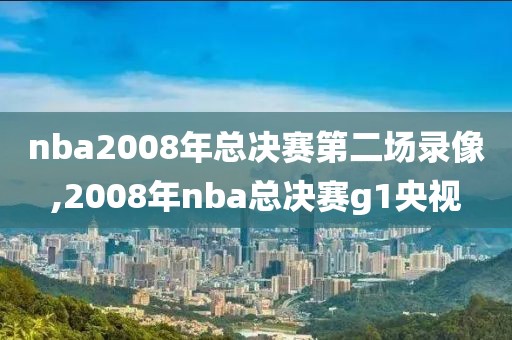 nba2008年总决赛第二场录像,2008年nba总决赛g1央视